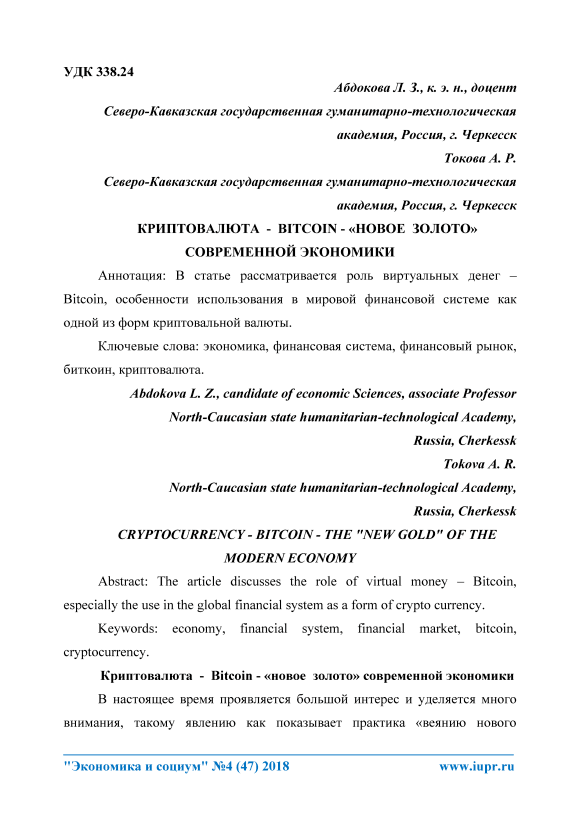 УДК 338.24

Абдокова Л. З., к. э. н., доцент

Северо-Кавказская государственная гуманитарно-технологическая академия, Россия, г. Черкесск

Токова А. Р.

Северо-Кавказская государственная гуманитарно-технологическая академия, Россия, г. Черкесск

КРИПТОВАЛЮТА - BITCOIN - «НОВОЕ ЗОЛОТО» СОВРЕМЕННОЙ ЭКОНОМИКИ

Аннотация: В статье рассматривается роль виртуальных денег – Bitcoin, особенности использования в мировой финансовой системе как одной из форм криптовальной валюты.

Ключевые слова: экономика, финансовая система, финансовый рынок, биткоин, криптовалюта.

Abdokova L. Z., candidate of economic Sciences, associate Professor

North-Caucasian state humanitarian-technological Academy, Russia, Cherkessk

Tokova A. R.

North-Caucasian state humanitarian-technological Academy, Russia, Cherkessk

CRYPTOCURRENCY - BITCOIN - THE "NEW GOLD" OF THE MODERN ECONOMY

Abstract: The article discusses the role of virtual money – Bitcoin, especially the use in the global financial system as a form of crypto currency.

Keywords: economy, financial system, financial market, bitcoin, cryptocurrency.

Криптовалюта - Bitcoin - «новое золото» современной экономики

В настоящее время проявляется большой интерес и уделяется много внимания, такому явлению как показывает практика «веянию нового

"Экономика и социум" №4 (47) 2018 www.iupr.ru